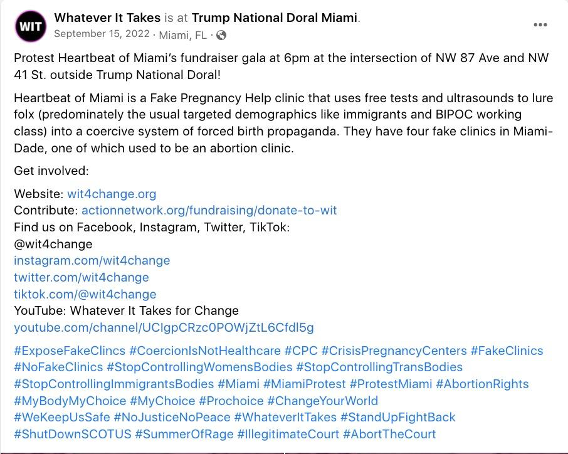 WIT

Whatever It Takes is at Trump National Doral Miami.
September 15, 2022 · Miami, FL ·

...

Protest Heartbeat of Miami's fundraiser gala at 6pm at the intersection of NW 87 Ave and NW 41 St. outside Trump National Doral!

Heartbeat of Miami is a Fake Pregnancy Help clinic that uses free tests and ultrasounds to lure folx (predominately the usual targeted demographics like immigrants and BIPOC working class) into a coercive system of forced birth propaganda. They have four fake clinics in Miami-Dade, one of which used to be an abortion clinic.

Get involved:

Website: wit4change.org
Contribute: actionnetwork.org/fundraising/donate-to-wit
Find us on Facebook, Instagram, Twitter, TikTok:
@wit4change
instagram.com/wit4change
twitter.com/wit4change
tiktok.com/@wit4change
YouTube: Whatever It Takes for Change
youtube.com/channel/UCIgpCRzc0POWjZtL6Cfdl5g

#ExposeFakeClincs #CoercionIsNotHealthcare #CPC #CrisisPregnancyCenters #FakeClinics #NoFakeClinics #StopControllingWomensBodies #StopControllingTransBodies #StopControllingImmigrantsBodies #Miami #MiamiProtest #ProtestMiami #AbortionRights #MyBodyMyChoice #MyChoice #Prochoice #ChangeYourWorld #WeKeepUsSafe #NoJusticeNoPeace #WhateverItTakes #StandUpFightBack #ShutDownSCOTUS #SummerOfRage #IllegitimateCourt #AbortTheCourt